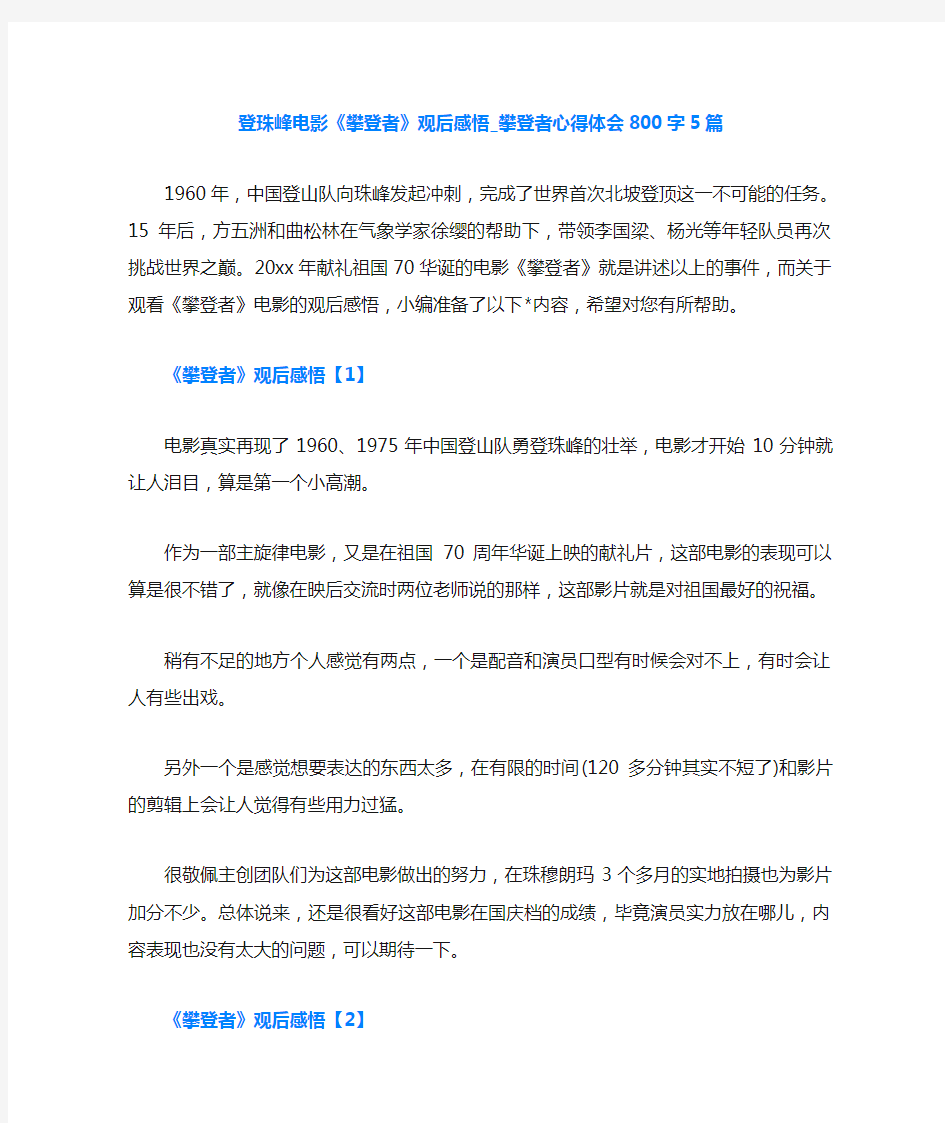 登珠峰电影《攀登者》观后感悟_攀登者心得体会800字5篇

1960年，中国登山队向珠峰发起冲刺，完成了世界首次北坡登顶这一不可能的任务。15年后，方五洲和曲松林在气象学家徐缨的帮助下，带领李国梁、杨光等年轻队员再次挑战世界之巅。20xx年献礼祖国70华诞的电影《攀登者》就是讲述以上的事件，而关于观看《攀登者》电影的观后感悟，小编准备了以下*内容，希望对您有所帮助。

《攀登者》观后感悟【1】

电影真实再现了1960、1975年中国登山队勇登珠峰的壮举，电影才开始10分钟就让人泪目，算是第一个小高潮。

作为一部主旋律电影，又是在祖国70周年华诞上映的献礼片，这部电影的表现可以算是很不错了，就像在映后交流时两位老师说的那样，这部影片就是对祖国最好的祝福。

稍有不足的地方个人感觉有两点，一个是配音和演员口型有时候会对不上，有时会让人有些出戏。

另外一个是感觉想要表达的东西太多，在有限的时间(120多分钟其实不短了)和影片的剪辑上会让人觉得有些用力过猛。

很敬佩主创团队们为这部电影做出的努力，在珠穆朗玛3个多月的实地拍摄也为影片加分不少。总体说来，还是很看好这部电影在国庆档的成绩，毕竟演员实力放在哪儿，内容表现也没有太大的问题，可以期待一下。

《攀登者》观后感悟【2】